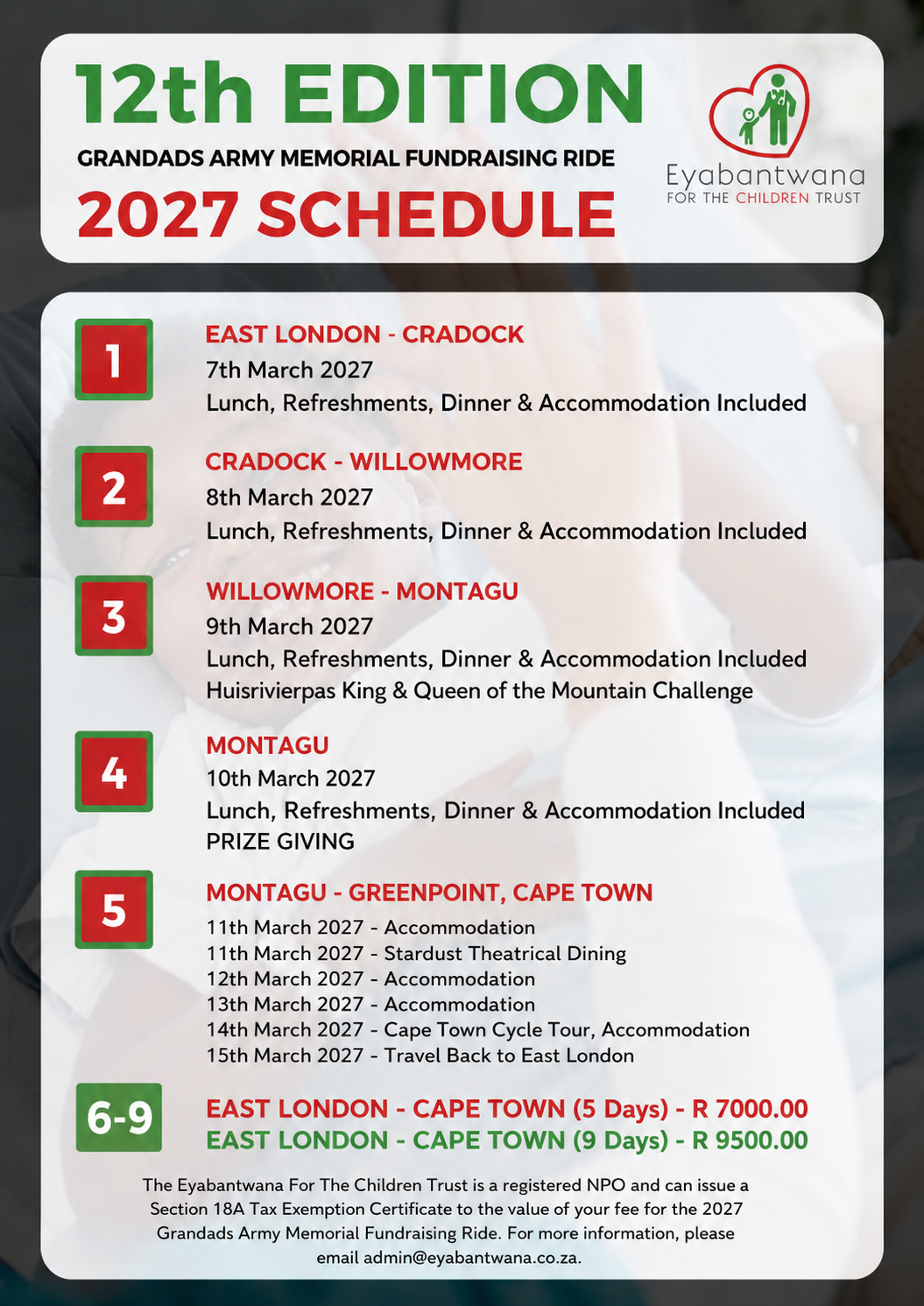 12th EDITION
GRANDADS ARMY MEMORIAL FUNDRAISING RIDE
2027 SCHEDULE

Eyabantwana
FOR THE CHILDREN TRUST

1
EAST LONDON - CRADOCK
7th March 2027
Lunch, Refreshments, Dinner & Accommodation Included

2
CRADOCK - WILLOWMORE
8th March 2027
Lunch, Refreshments, Dinner & Accommodation Included

3
WILLOWMORE - MONTAGU
9th March 2027
Lunch, Refreshments, Dinner & Accommodation Included
Huisrivierpas King & Queen of the Mountain Challenge

4
MONTAGU
10th March 2027
Lunch, Refreshments, Dinner & Accommodation Included
PRIZE GIVING

5
MONTAGU - GREENPOINT, CAPE TOWN
11th March 2027 - Accommodation
11th March 2027 - Stardust Theatrical Dining
12th March 2027 - Accommodation
13th March 2027 - Accommodation
14th March 2027 - Cape Town Cycle Tour, Accommodation
15th March 2027 - Travel Back to East London

6-9
EAST LONDON - CAPE TOWN (5 Days) - R 7000.00
EAST LONDON - CAPE TOWN (9 Days) - R 9500.00

The Eyabantwana For The Children Trust is a registered NPO and can issue a Section 18A Tax Exemption Certificate to the value of your fee for the 2027 Grandads Army Memorial Fundraising Ride. For more information, please email admin@eyabantwana.co.za.